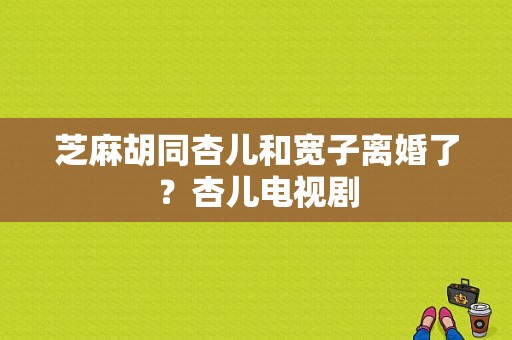 芝麻胡同杏儿和宽子离婚了？杏儿电视剧